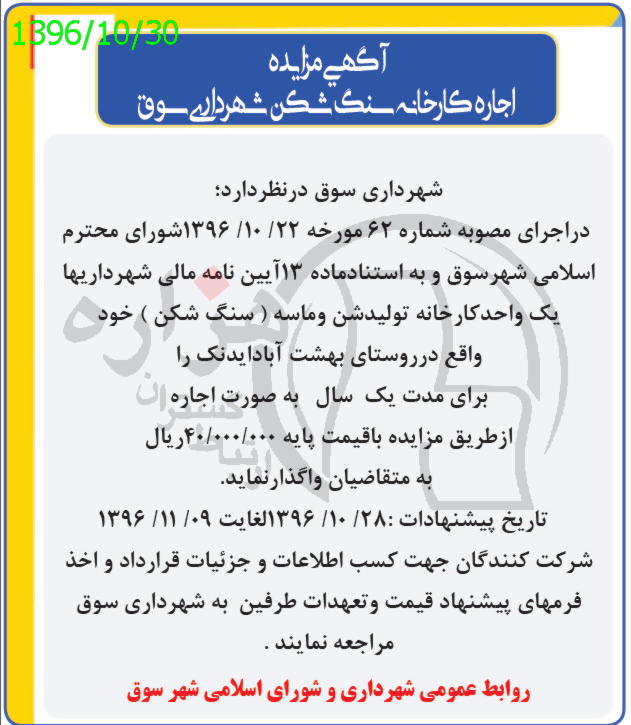 1396/10/30

آگهی مزایده
اجاره کارخانه سنگ شکن شهرداری سوق

شهرداری سوق درنظردارد؛
دراجرای مصوبه شماره ۶۲ مورخه ۲۲/ ۱۰/ ۱۳۹۶شورای محترم اسلامی شهرسوق و به استنادماده ۱۳آیین نامه مالی شهرداریها یک واحدکارخانه تولیدشن وماسه ( سنگ شکن ) خود واقع درروستای بهشت آبادایدنک را برای مدت یک سال به صورت اجاره ازطریق مزایده باقیمت پایه ۴۰/۰۰۰/۰۰۰ریال به متقاضیان واگذارنماید.
تاریخ پیشنهادات :۲۸/ ۱۰/ ۱۳۹۶الغایت ۰۹/ ۱۱/ ۱۳۹۶
شرکت کنندگان جهت کسب اطلاعات و جزئیات قرارداد و اخذ فرمهای پیشنهاد قیمت وتعهدات طرفین به شهرداری سوق مراجعه نمایند .

روابط عمومی شهرداری و شورای اسلامی شهر سوق